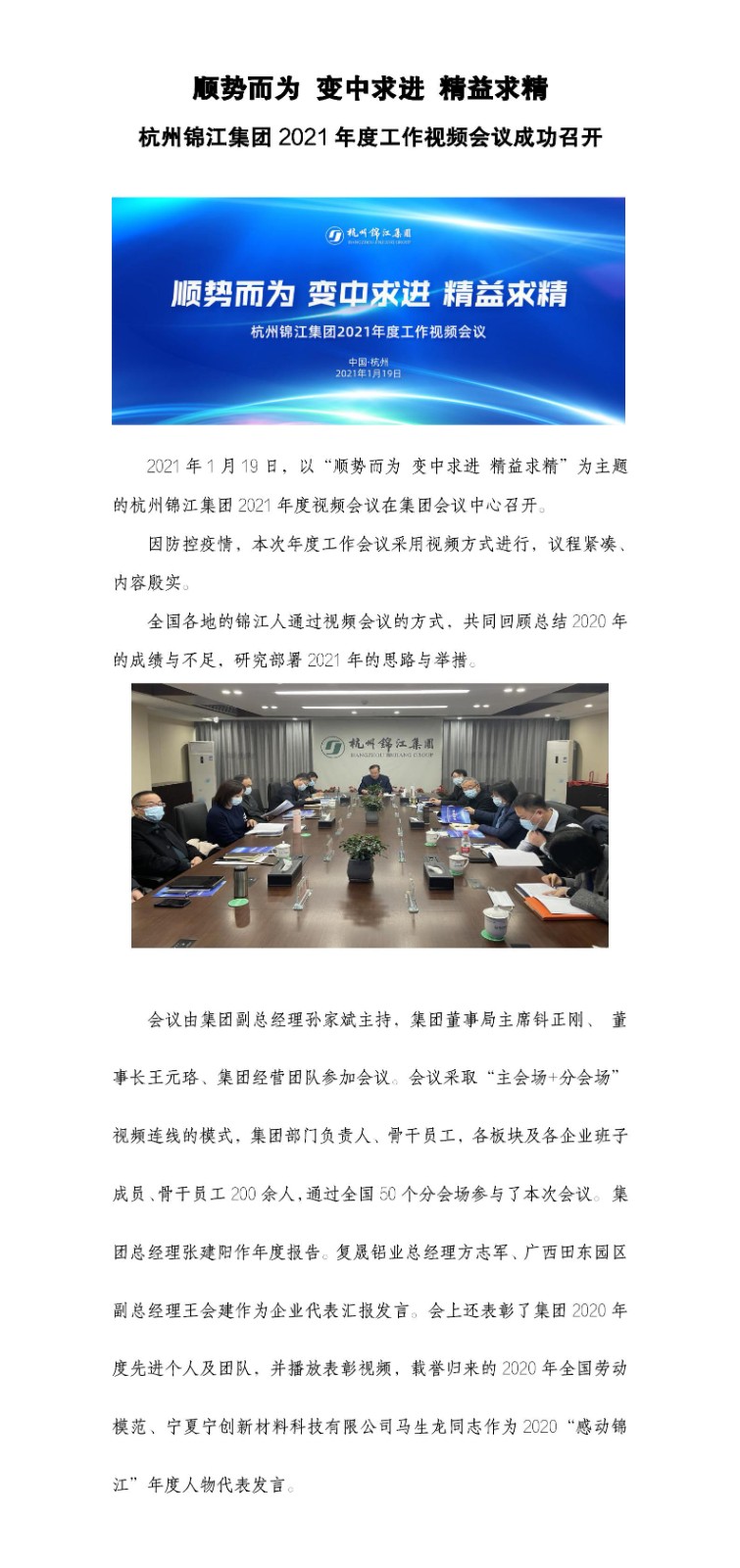 顺势而为 变中求进 精益求精

杭州锦江集团2021年度工作视频会议成功召开

杭州锦江集团

顺势而为 变中求进 精益求精

杭州锦江集团2021年度工作视频会议

中国·杭州
2021年1月19日

2021年1月19日，以“顺势而为 变中求进 精益求精”为主题的杭州锦江集团2021年度视频会议在集团会议中心召开。

因防控疫情，本次年度工作会议采用视频方式进行，议程紧凑、内容殷实。

全国各地的锦江人通过视频会议的方式，共同回顾总结2020年的成绩与不足，研究部署2021年的思路与举措。

杭州锦江集团

会议由集团副总经理孙家斌主持，集团董事局主席钭正刚、董事长王元珞、集团经营团队参加会议。会议采取“主会场+分会场”视频连线的模式，集团部门负责人、骨干员工，各板块及各企业班子成员、骨干员工200余人，通过全国50个分会场参与了本次会议。集团总经理张建阳作年度报告。复晟铝业总经理方志军、广西田东园区副总经理王会建作为企业代表汇报发言。会上还表彰了集团2020年度先进个人及团队，并播放表彰视频，载誉归来的2020年全国劳动模范、宁夏宁创新材料科技有限公司马生龙同志作为2020“感动锦江”年度人物代表发言。